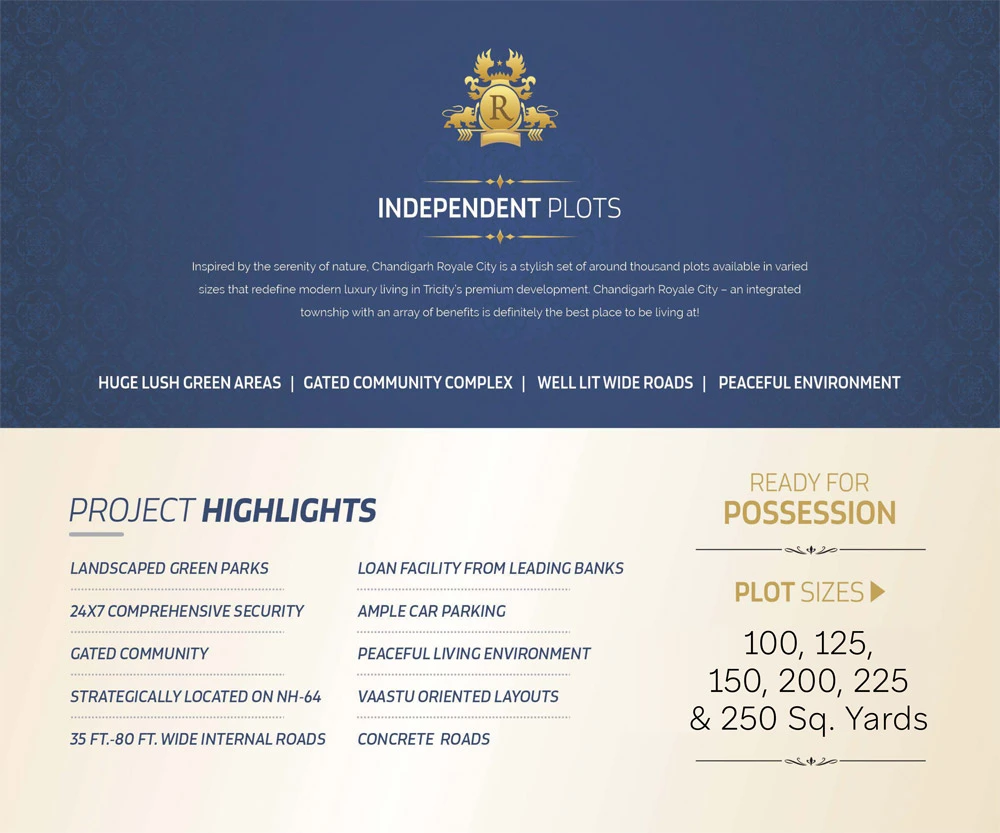 R

INDEPENDENT PLOTS

Inspired by the serenity of nature, Chandigarh Royale City is a stylish set of around thousand plots available in varied sizes that redefine modern luxury living in Tricity's premium development. Chandigarh Royale City – an integrated township with an array of benefits is definitely the best place to be living at!

HUGE LUSH GREEN AREAS | GATED COMMUNITY COMPLEX | WELL LIT WIDE ROADS | PEACEFUL ENVIRONMENT

PROJECT HIGHLIGHTS

LANDSCAPED GREEN PARKS

24X7 COMPREHENSIVE SECURITY

GATED COMMUNITY

STRATEGICALLY LOCATED ON NH-64

35 FT.-80 FT. WIDE INTERNAL ROADS

LOAN FACILITY FROM LEADING BANKS

AMPLE CAR PARKING

PEACEFUL LIVING ENVIRONMENT

VAASTU ORIENTED LAYOUTS

CONCRETE ROADS

READY FOR POSSESSION

PLOT SIZES

100, 125, 150, 200, 225 & 250 Sq. Yards